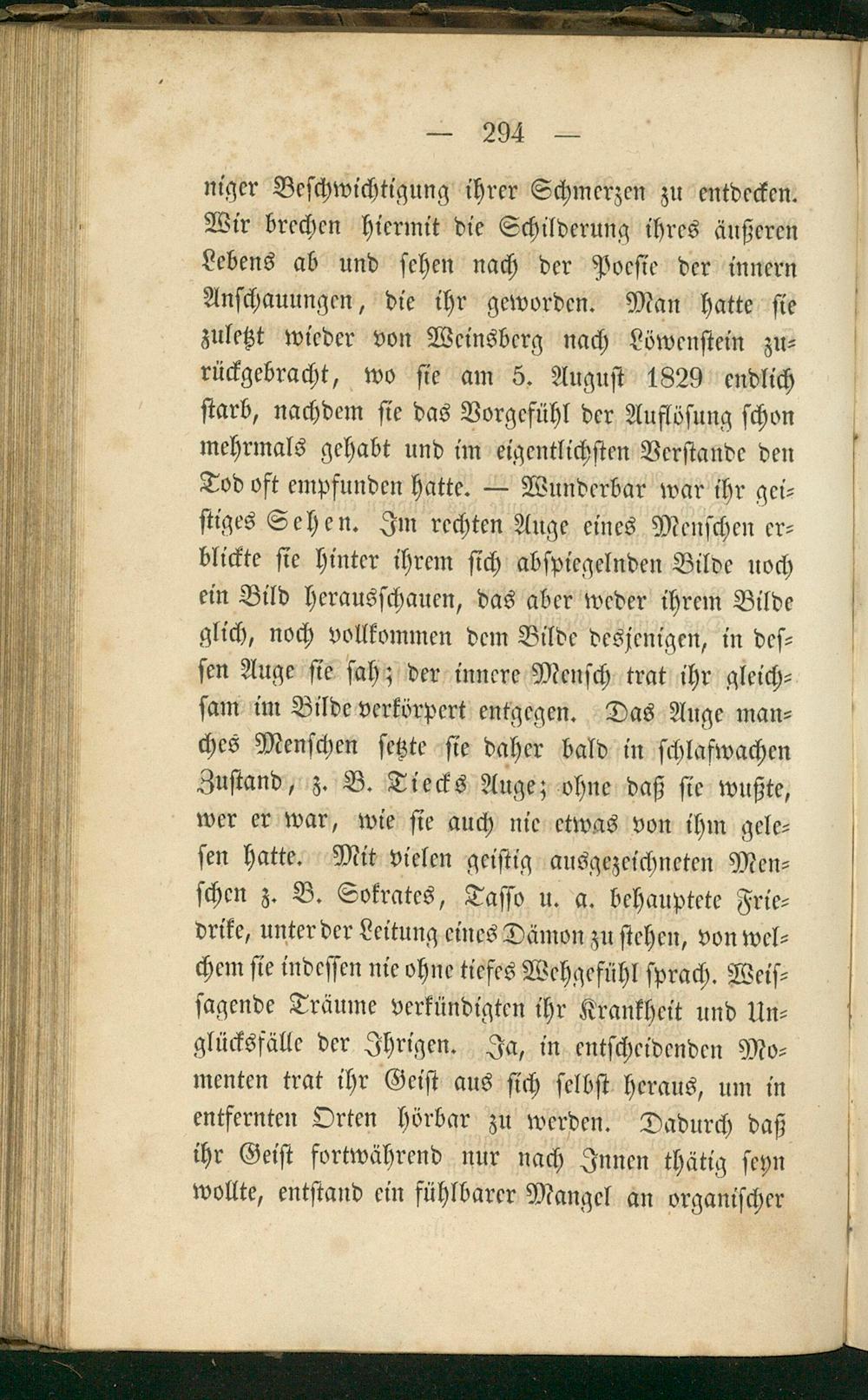 — 294 —

niger Beschwichtigung ihrer Schmerzen zu entdecken. Wir brechen hiermit die Schilderung ihres äußeren Lebens ab und sehen nach der Poesie der innern Anschauungen, die ihr geworden. Man hatte sie zuletzt wieder von Weinsberg nach Löwenstein zurückgebracht, wo sie am 5. August 1829 endlich starb, nachdem sie das Vorgefühl der Auflösung schon mehrmals gehabt und im eigentlichsten Verstande den Tod oft empfunden hatte. — Wunderbar war ihr geistiges Sehen. Im rechten Auge eines Menschen erblickte sie hinter ihrem sich abspiegelnden Bilde noch ein Bild herausschauen, das aber weder ihrem Bilde glich, noch vollkommen dem Bilde desjenigen, in dessen Auge sie sah; der innere Mensch trat ihr gleichsam im Bilde verkörpert entgegen. Das Auge manches Menschen setzte sie daher bald in schlafwachen Zustand, z. B. Tiecks Auge; ohne daß sie wußte, wer er war, wie sie auch nie etwas von ihm gelesen hatte. Mit vielen geistig ausgezeichneten Menschen z. B. Sokrates, Tasso u. a. behauptete Friedrike, unter der Leitung eines Dämon zu stehen, von welchem sie indessen nie ohne tiefes Wehgefühl sprach. Weissagende Träume verkündigten ihr Krankheit und Unglücksfälle der Ihrigen. Ja, in entscheidenden Momenten trat ihr Geist aus sich selbst heraus, um in entfernten Orten hörbar zu werden. Dadurch daß ihr Geist fortwährend nur nach Innen thätig seyn wollte, entstand ein fühlbarer Mangel an organischer